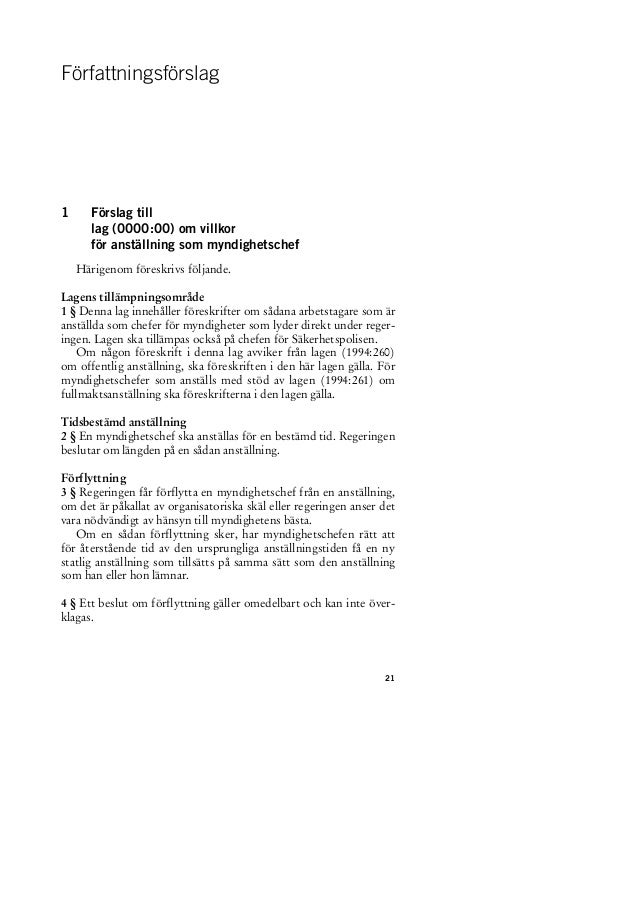 Författningsförslag

1 Förslag till lag (0000:00) om villkor för anställning som myndighetschef

Härigenom föreskrivs följande.

Lagens tillämpningsområde
1 § Denna lag innehåller föreskrifter om sådana arbetstagare som är anställda som chefer för myndigheter som lyder direkt under regeringen. Lagen ska tillämpas också på chefen för Säkerhetspolisen.
Om någon föreskrift i denna lag avviker från lagen (1994:260) om offentlig anställning, ska föreskriften i den här lagen gälla. För myndighetschefer som anställs med stöd av lagen (1994:261) om fullmaktsanställning ska föreskrifterna i den lagen gälla.

Tidsbestämd anställning
2 § En myndighetschef ska anställas för en bestämd tid. Regeringen beslutar om längden på en sådan anställning.

Förflyttning
3 § Regeringen får förflytta en myndighetschef från en anställning, om det är påkallat av organisatoriska skäl eller regeringen anser det vara nödvändigt av hänsyn till myndighetens bästa.
Om en sådan förflyttning sker, har myndighetschefen rätt att för återstående tid av den ursprungliga anställningstiden få en ny statlig anställning som tillsätts på samma sätt som den anställning som han eller hon lämnar.

4 § Ett beslut om förflyttning gäller omedelbart och kan inte överklagas.

21